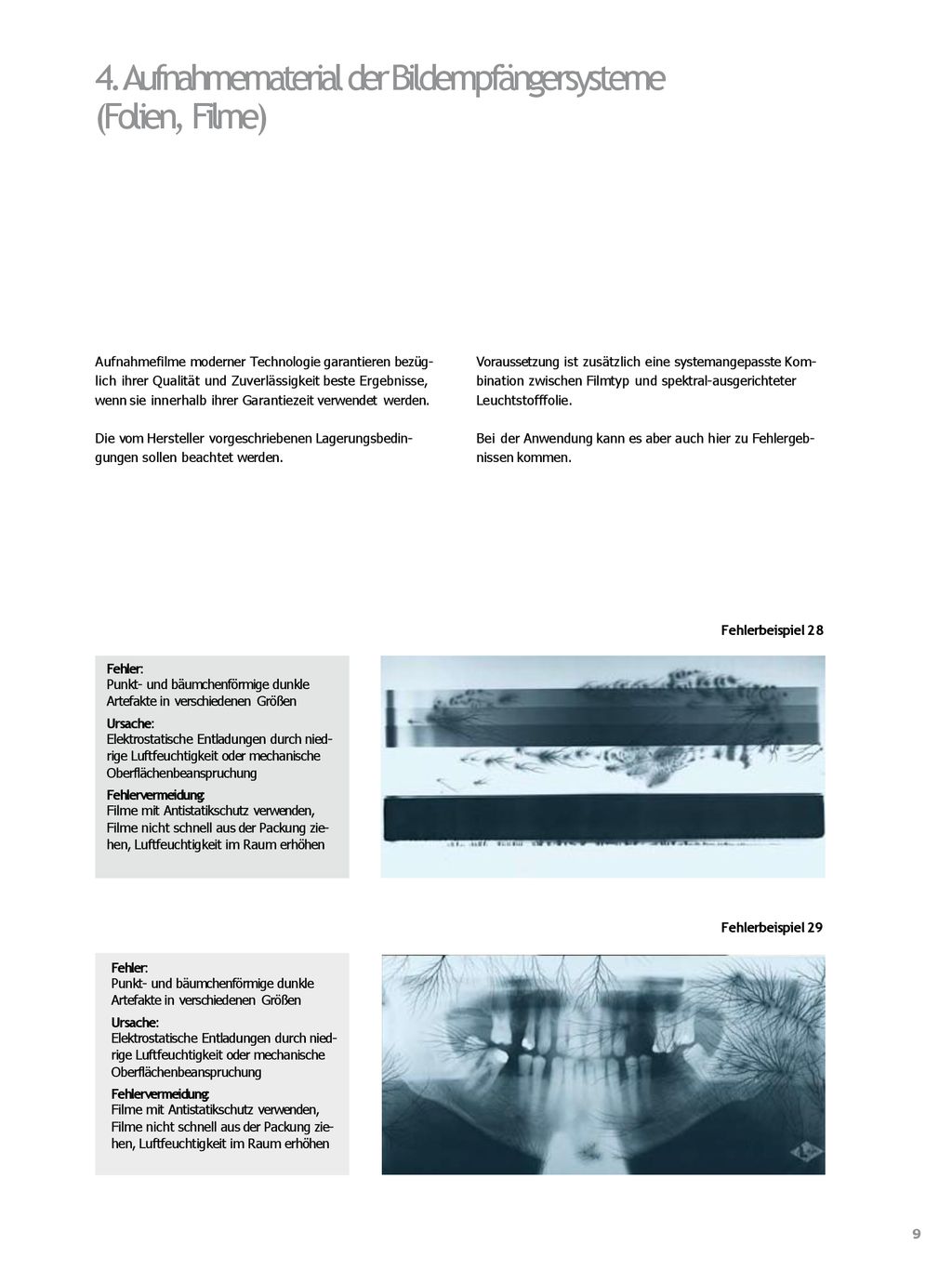 4. Aufnahmematerial der Bildempfängersysteme (Folien, Filme)

Aufnahmefilme moderner Technologie garantieren bezüglich ihrer Qualität und Zuverlässigkeit beste Ergebnisse, wenn sie innerhalb ihrer Garantiezeit verwendet werden.

Die vom Hersteller vorgeschriebenen Lagerungsbedingungen sollen beachtet werden.

Voraussetzung ist zusätzlich eine systemangepasste Kombination zwischen Filmtyp und spektral-ausgerichteter Leuchtstofffolie.

Bei der Anwendung kann es aber auch hier zu Fehlergebnissen kommen.

Fehlerbeispiel 28

Fehler:
Punkt- und bäumchenförmige dunkle Artefakte in verschiedenen Größen

Ursache:
Elektrostatische Entladungen durch niedrige Luftfeuchtigkeit oder mechanische Oberflächenbeanspruchung

Fehlervermeidung:
Filme mit Antistatikschutz verwenden, Filme nicht schnell aus der Packung ziehen, Luftfeuchtigkeit im Raum erhöhen

Fehlerbeispiel 29

Fehler:
Punkt- und bäumchenförmige dunkle Artefakte in verschiedenen Größen

Ursache:
Elektrostatische Entladungen durch niedrige Luftfeuchtigkeit oder mechanische Oberflächenbeanspruchung

Fehlervermeidung:
Filme mit Antistatikschutz verwenden, Filme nicht schnell aus der Packung ziehen, Luftfeuchtigkeit im Raum erhöhen

9